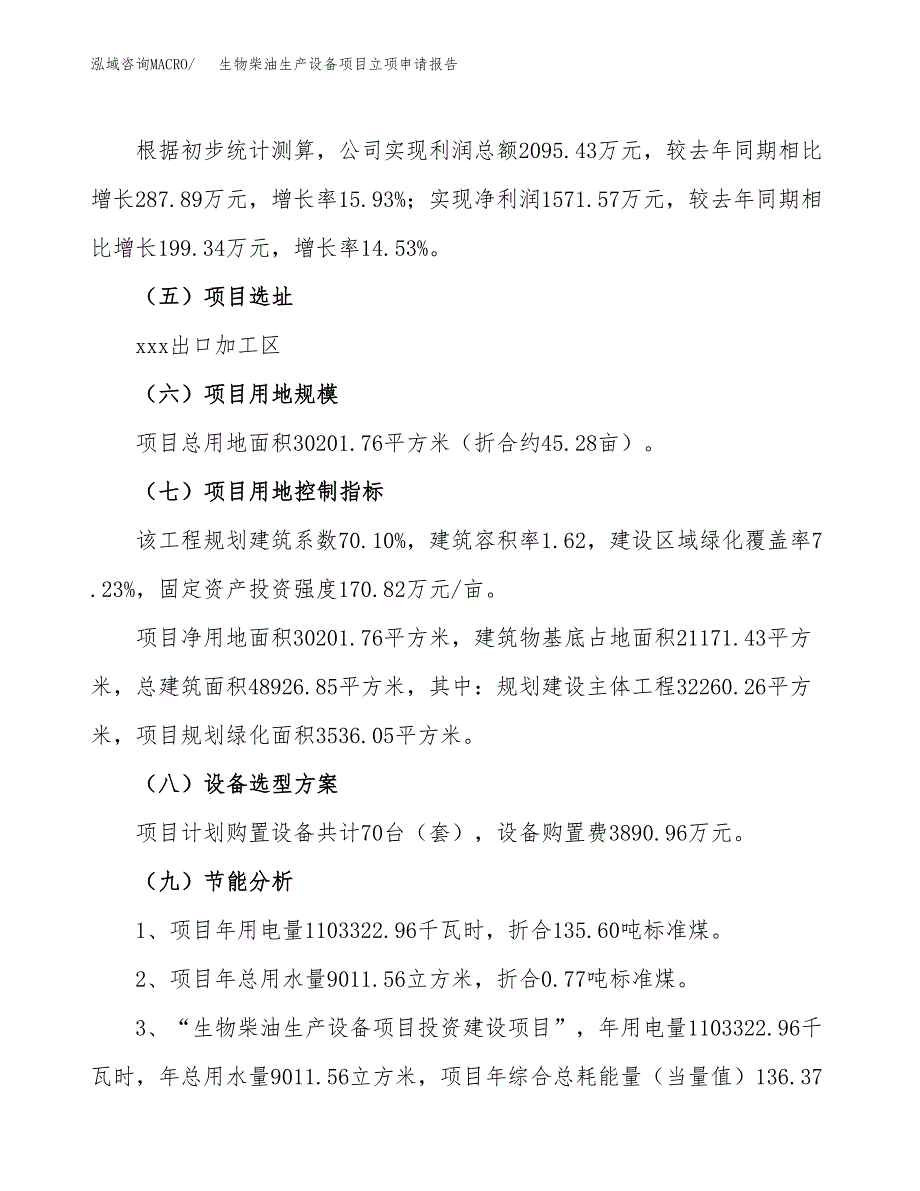 泓域咨询MACRO/　　生物柴油生产设备项目立项申请报告

根据初步统计测算，公司实现利润总额2095.43万元，较去年同期相比增长287.89万元，增长率15.93%；实现净利润1571.57万元，较去年同期相比增长199.34万元，增长率14.53%。

（五）项目选址

xxx出口加工区

（六）项目用地规模

项目总用地面积30201.76平方米（折合约45.28亩）。

（七）项目用地控制指标

该工程规划建筑系数70.10%，建筑容积率1.62，建设区域绿化覆盖率7.23%，固定资产投资强度170.82万元/亩。

项目净用地面积30201.76平方米，建筑物基底占地面积21171.43平方米，总建筑面积48926.85平方米，其中：规划建设主体工程32260.26平方米，项目规划绿化面积3536.05平方米。

（八）设备选型方案

项目计划购置设备共计70台（套），设备购置费3890.96万元。

（九）节能分析

1、项目年用电量1103322.96千瓦时，折合135.60吨标准煤。

2、项目年总用水量9011.56立方米，折合0.77吨标准煤。

3、“生物柴油生产设备项目投资建设项目”，年用电量1103322.96千瓦时，年总用水量9011.56立方米，项目年综合总耗能量（当量值）136.37